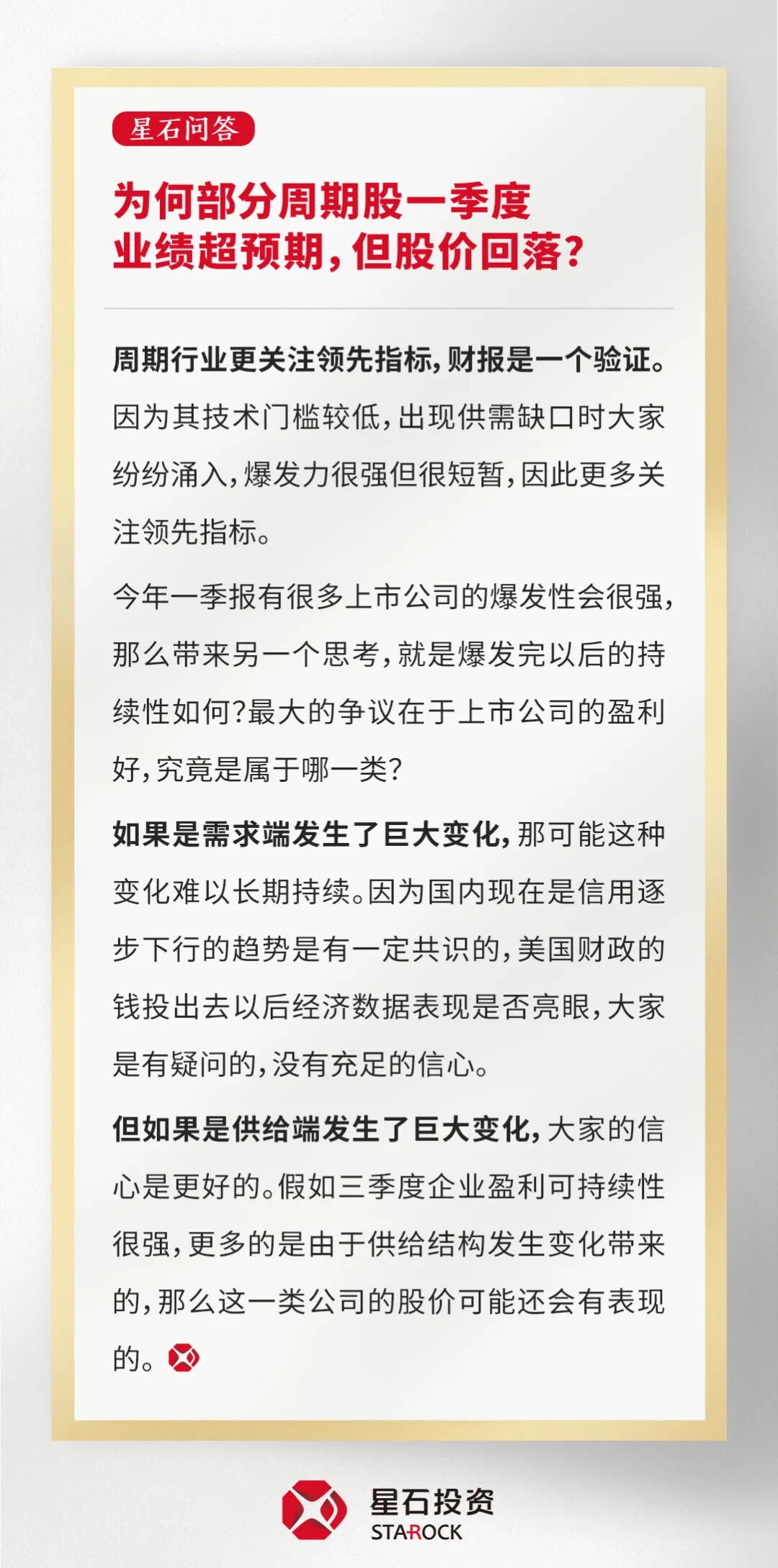 星石问答

为何部分周期股一季度业绩超预期，但股价回落？

周期行业更关注领先指标，财报是一个验证。因为其技术门槛较低，出现供需缺口时大家纷纷涌入，爆发力很强但很短暂，因此更多关注领先指标。

今年一季报有很多上市公司的爆发性会很强，那么带来另一个思考，就是爆发完以后的持续性如何？最大的争议在于上市公司的盈利好，究竟是属于哪一类？

如果是需求端发生了巨大变化，那可能这种变化难以长期持续。因为国内现在是信用逐步下行的趋势是有一定共识的，美国财政的钱投出去以后经济数据表现是否亮眼，大家是有疑问的，没有充足的信心。

但如果是供给端发生了巨大变化，大家的信心是更好的。假如三季度企业盈利可持续性很强，更多的是由于供给结构发生变化带来的，那么这一类公司的股价可能还会有表现的。

星石投资
STAROCK